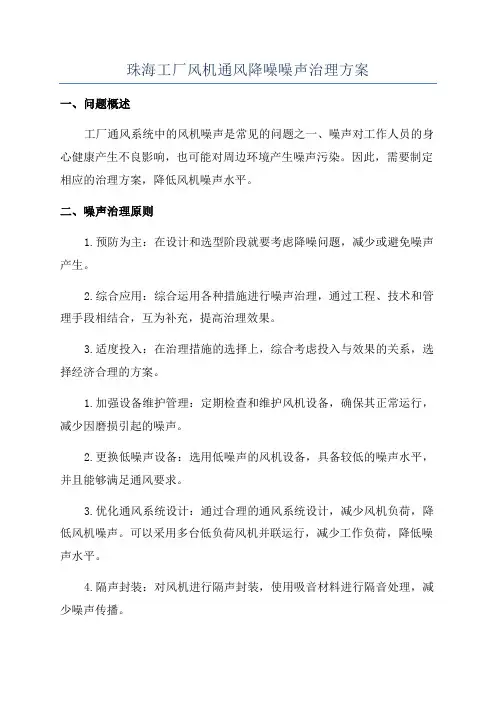 珠海工厂风机通风降噪噪声治理方案

一、问题概述

工厂通风系统中的风机噪声是常见的问题之一、噪声对工作人员的身心健康产生不良影响，也可能对周边环境产生噪声污染。因此，需要制定相应的治理方案，降低风机噪声水平。

二、噪声治理原则

1.预防为主：在设计和选型阶段就要考虑降噪问题，减少或避免噪声产生。

2.综合应用：综合运用各种措施进行噪声治理，通过工程、技术和管理手段相结合，互为补充，提高治理效果。

3.适度投入：在治理措施的选择上，综合考虑投入与效果的关系，选择经济合理的方案。

1.加强设备维护管理：定期检查和维护风机设备，确保其正常运行，减少因磨损引起的噪声。

2.更换低噪声设备：选用低噪声的风机设备，具备较低的噪声水平，并且能够满足通风要求。

3.优化通风系统设计：通过合理的通风系统设计，减少风机负荷，降低风机噪声。可以采用多台低负荷风机并联运行，减少工作负荷，降低噪声水平。

4.隔声封装：对风机进行隔声封装，使用吸音材料进行隔音处理，减少噪声传播。